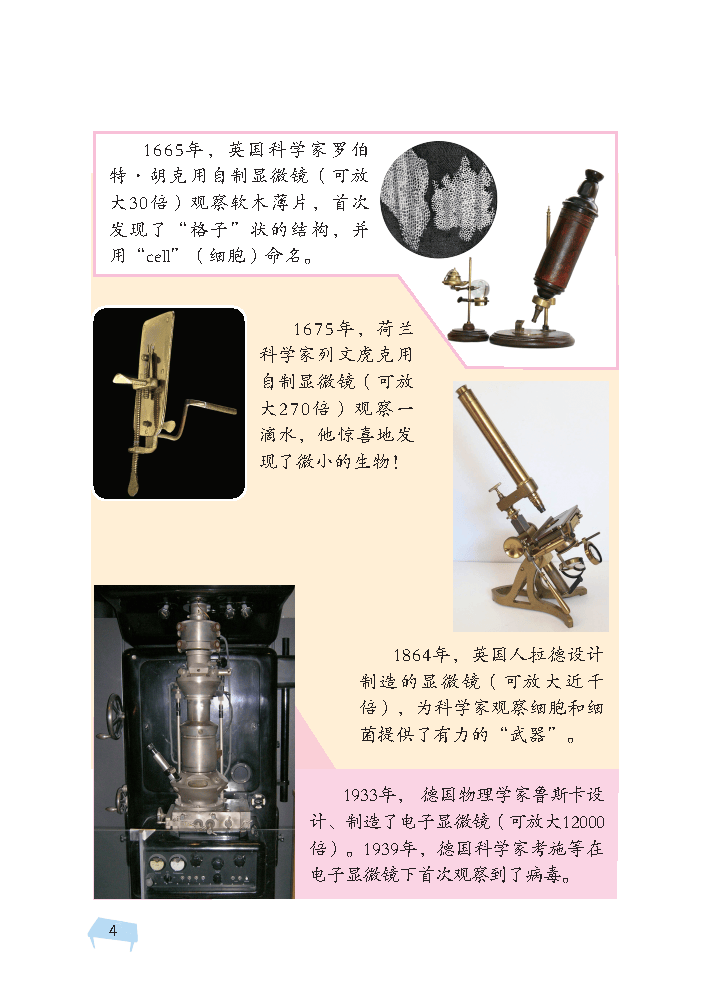 1665年，英国科学家罗伯特·胡克用自制显微镜（可放大30倍）观察软木薄片，首次发现了“格子”状的结构，并用“cell”（细胞）命名。

1675年，荷兰科学家列文虎克用自制显微镜（可放大270倍）观察一滴水，他惊喜地发现了微小的生物！

1864年，英国人拉德设计制造的显微镜（可放大近千倍），为科学家观察细胞和细菌提供了有力的“武器”。

1933年，德国物理学家鲁斯卡设计、制造了电子显微镜（可放大12000倍）。1939年，德国科学家考施等在电子显微镜下首次观察到了病毒。

4